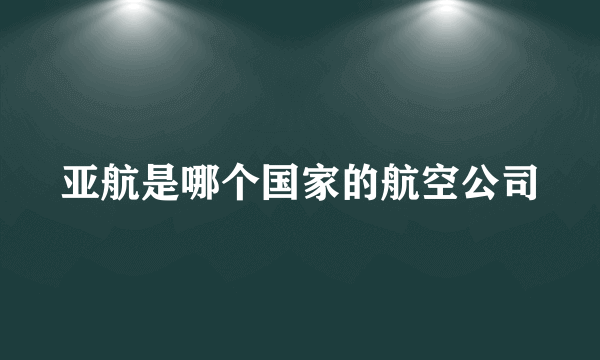 亚航是哪个国家的航空公司